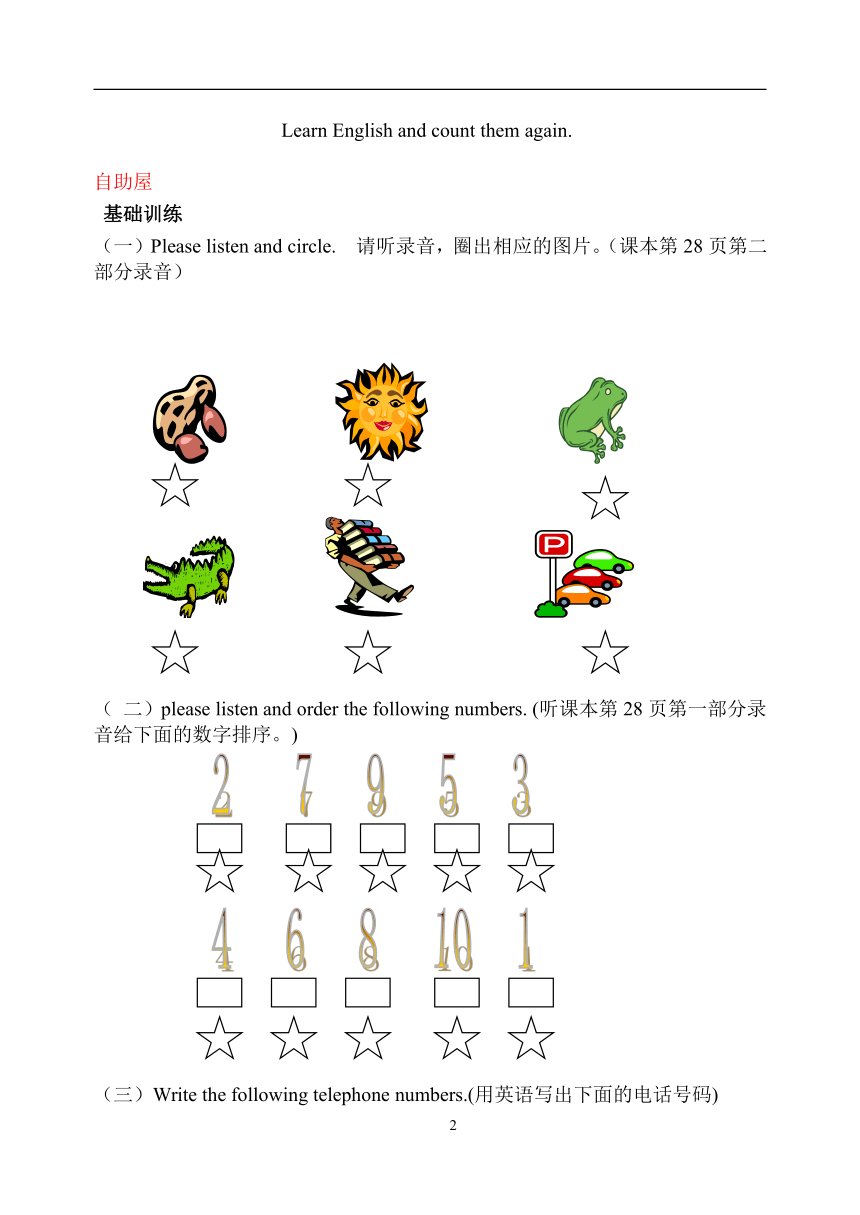 Learn English and count them again.

自助屋

基础训练

（一）Please listen and circle.　请听录音，圈出相应的图片。（课本第 28 页第二部分录音）

P

（ 二）please listen and order the following numbers. (听课本第 28 页第一部分录音给下面的数字排序。)

2 7 9 5 3

4 6 8 10 1

（三）Write the following telephone numbers.(用英语写出下面的电话号码)

2